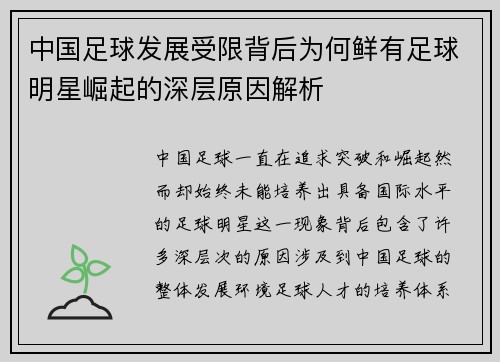 中国足球发展受限背后为何鲜有足球明星崛起的深层原因解析

中国足球一直在追求突破和崛起然而却始终未能培养出具备国际水平的足球明星这一现象背后包含了许多深层次的原因涉及到中国足球的整体发展环境足球人才的培养体系